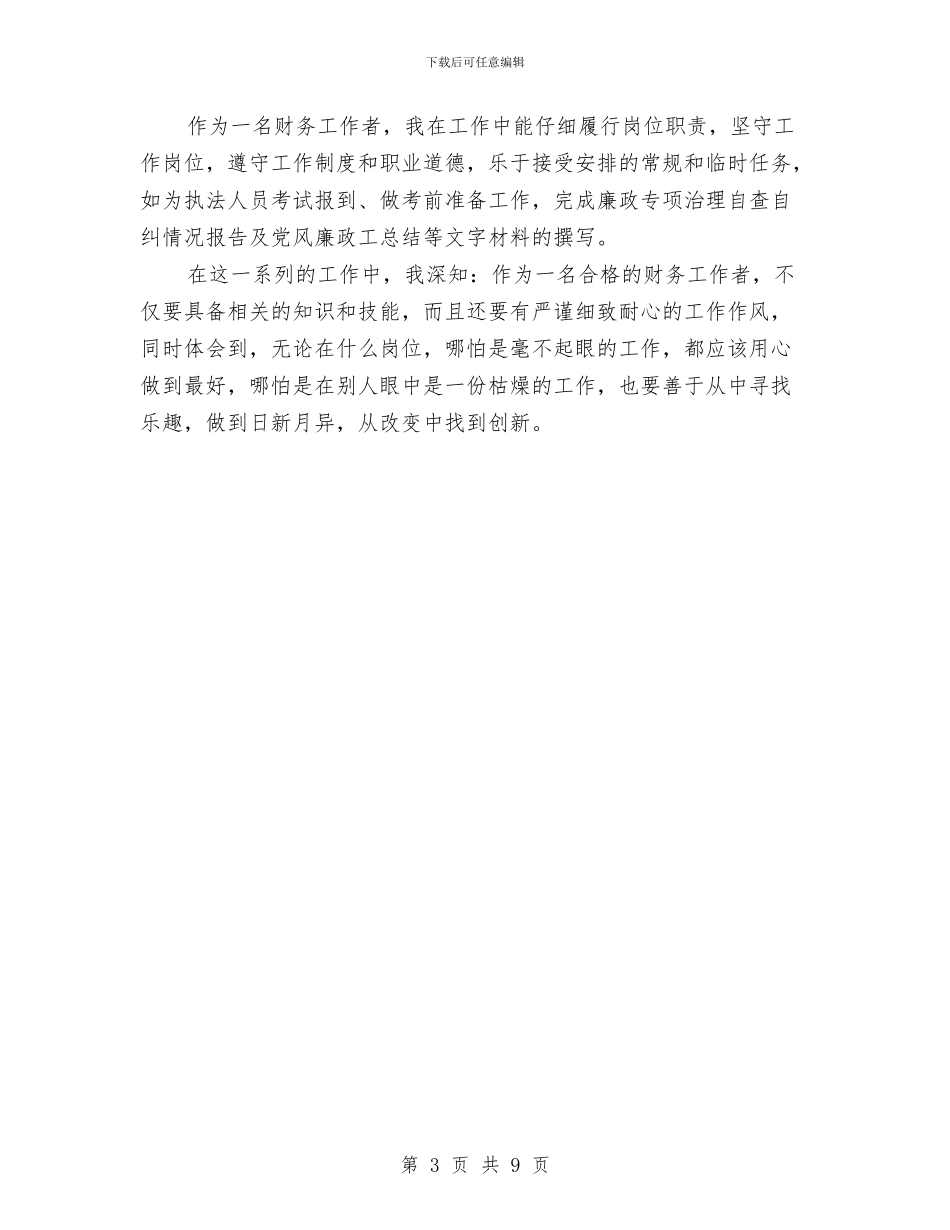 下载后可任意编辑

作为一名财务工作者，我在工作中能仔细履行岗位职责，坚守工作岗位，遵守工作制度和职业道德，乐于接受安排的常规和临时任务，如为执法人员考试报到、做考前准备工作，完成廉政专项治理自查自纠情况报告及党风廉政工总结等文字材料的撰写。

在这一系列的工作中，我深知：作为一名合格的财务工作者，不仅要具备相关的知识和技能，而且还要有严谨细致耐心的工作作风，同时体会到，无论在什么岗位，哪怕是毫不起眼的工作，都应该用心做到最好，哪怕是在别人眼中是一份枯燥的工作，也要善于从中寻找乐趣，做到日新月异，从改变中找到创新。

第 3 页 共 9 页